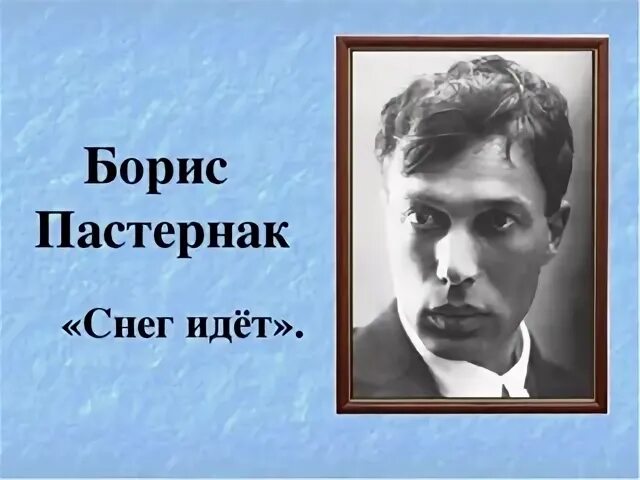 Борис Пастернак

«Снег идёт».